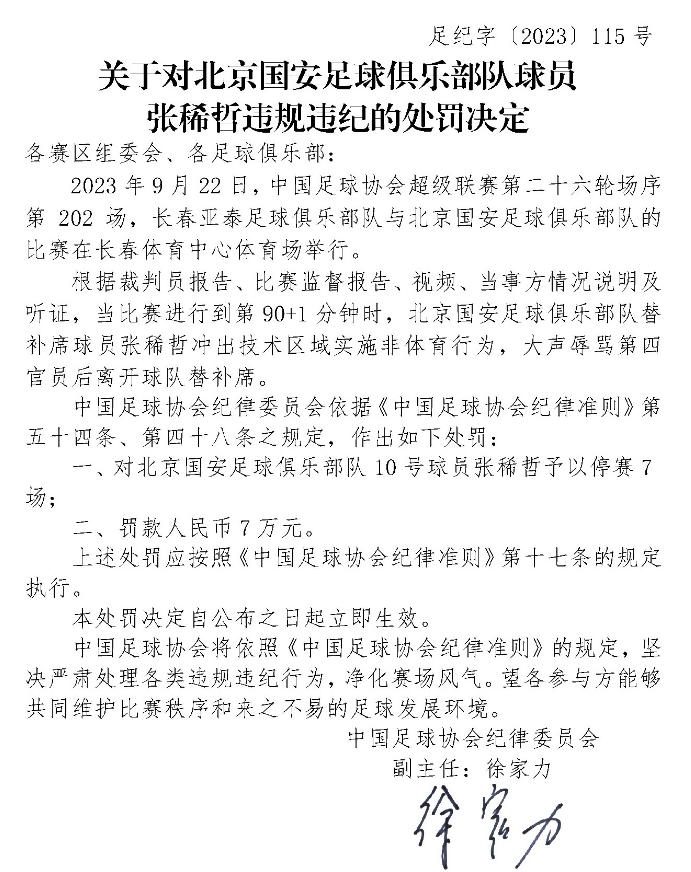 足纪字〔2023〕115 号

关于对北京国安足球俱乐部队球员张稀哲违规违纪的处罚决定

各赛区组委会、各足球俱乐部：

2023 年 9 月 22 日，中国足球协会超级联赛第二十六轮场序第 202 场，长春亚泰足球俱乐部队与北京国安足球俱乐部队的比赛在长春体育中心体育场举行。

根据裁判员报告、比赛监督报告、视频、当事方情况说明及听证，当比赛进行到第 90+1 分钟时，北京国安足球俱乐部队替补席球员张稀哲冲出技术区域实施非体育行为，大声辱骂第四官员后离开球队替补席。

中国足球协会纪律委员会依据《中国足球协会纪律准则》第五十四条、第四十八条之规定，作出如下处罚：

一、对北京国安足球俱乐部队 10 号球员张稀哲予以停赛 7 场；

二、罚款人民币 7 万元。

上述处罚应按照《中国足球协会纪律准则》第十七条的规定执行。

本处罚决定自公布之日起立即生效。

中国足球协会将依照《中国足球协会纪律准则》的规定，坚决严肃处理各类违规违纪行为，净化赛场风气。望各参与方能够共同维护比赛秩序和来之不易的足球发展环境。

中国足球协会纪律委员会
副主任：徐家力
徐家力